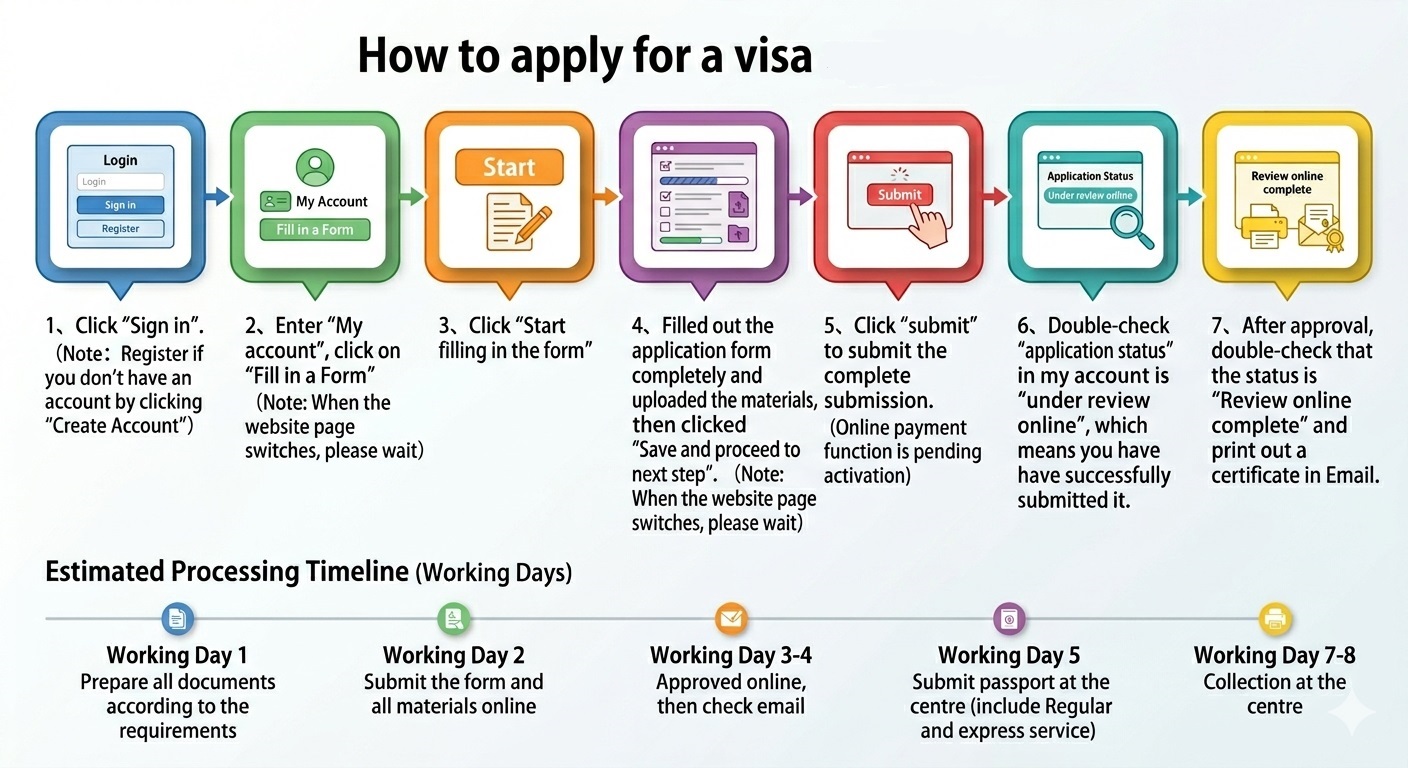 How to apply for a visa

Login
Login
Sign in
Register

My Account
Fill in a Form

Start

Submit

Application Status
Under review online

Review online complete

1、Click "Sign in". (Note：Register if you don't have an account by clicking "Create Account")

2、Enter "My account", click on "Fill in a Form" (Note: When the website page switches, please wait)

3、Click "Start filling in the form"

4、Filled out the application form completely and uploaded the materials, then clicked "Save and proceed to next step". (Note: When the website page switches, please wait)

5、Click "submit" to submit the complete submission. (Online payment function is pending activation)

6、Double-check "application status" in my account is "under review online", which means you have have successfully submitted it.

7、After approval, double-check that the status is "Review online complete" and print out a certificate in Email.

Estimated Processing Timeline (Working Days)

Working Day 1
Prepare all documents according to the requirements

Working Day 2
Submit the form and all materials online

Working Day 3-4
Approved online, then check email

Working Day 5
Submit passport at the centre (include Regular and express service)

Working Day 7-8
Collection at the centre